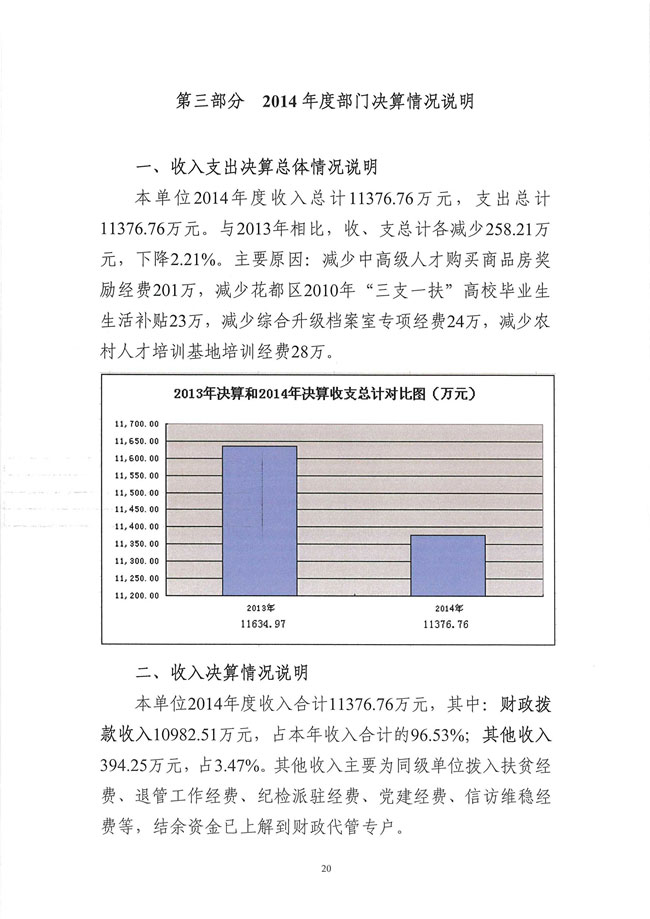 第三部分　2014年度部门决算情况说明

一、收入支出决算总体情况说明

本单位2014年度收入总计11376.76万元，支出总计11376.76万元。与2013年相比，收、支总计各减少258.21万元，下降2.21%。主要原因：减少中高级人才购买商品房奖励经费201万，减少花都区2010年“三支一扶”高校毕业生生活补贴23万，减少综合升级档案室专项经费24万，减少农村人才培训基地培训经费28万。

2013年决算和2014年决算收支总计对比图（万元）

11,700.00
11,650.00
11,600.00
11,550.00
11,500.00
11,450.00
11,400.00
11,350.00
11,300.00
11,250.00
11,200.00

2013年
11634.97

2014年
11376.76

二、收入决算情况说明

本单位2014年度收入合计11376.76万元，其中：财政拨款收入10982.51万元，占本年收入合计的96.53%；其他收入394.25万元，占3.47%。其他收入主要为同级单位拨入扶贫经费、退管工作经费、纪检派驻经费、党建经费、信访维稳经费等，结余资金已上解到财政代管专户。

20